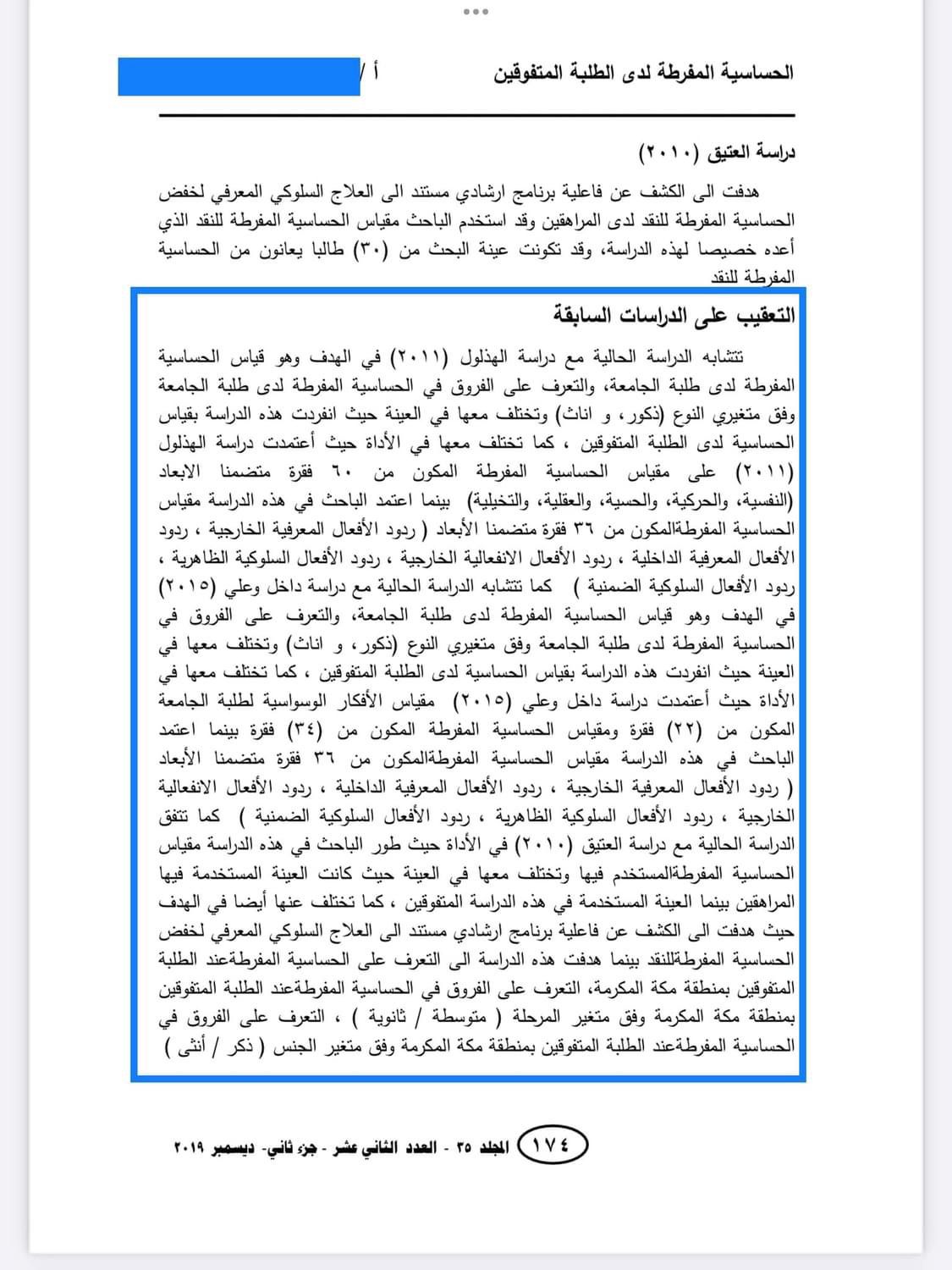 الحساسية المفرطة لدى الطلبة المتفوقين أ /

دراسة العتيق (٢٠١٠)

هدفت الى الكشف عن فاعلية برنامج ارشادي مستند الى العلاج السلوكي المعرفي لخفض الحساسية المفرطة للنقد لدى المراهقين وقد استخدم الباحث مقياس الحساسية المفرطة للنقد الذي أعده خصيصا لهذه الدراسة، وقد تكونت عينة البحث من (٣٠) طالبا يعانون من الحساسية المفرطة للنقد

التعقيب على الدراسات السابقة

تتشابه الدراسة الحالية مع دراسة الهذلول (٢٠١١) في الهدف وهو قياس الحساسية المفرطة لدى طلبة الجامعة، والتعرف على الفروق في الحساسية المفرطة لدى طلبة الجامعة وفق متغيري النوع (ذكور، و اناث) وتختلف معها في العينة حيث انفردت هذه الدراسة بقياس الحساسية لدى الطلبة المتفوقين ، كما تختلف معها في الأداة حيث أعتمدت دراسة الهذلول (٢٠١١) على مقياس الحساسية المفرطة المكون من ٦٠ فقرة متضمنا الابعاد (النفسية، والحركية، والحسية، والعقلية، والتخيلية) بينما اعتمد الباحث في هذه الدراسة مقياس الحساسية المفرطةالمكون من ٣٦ فقرة متضمنا الأبعاد ( ردود الأفعال المعرفية الخارجية ، ردود الأفعال المعرفية الداخلية ، ردود الأفعال الانفعالية الخارجية ، ردود الأفعال السلوكية الظاهرية ، ردود الأفعال السلوكية الضمنية ) كما تتشابه الدراسة الحالية مع دراسة داخل وعلي (٢٠١٥) في الهدف وهو قياس الحساسية المفرطة لدى طلبة الجامعة، والتعرف على الفروق في الحساسية المفرطة لدى طلبة الجامعة وفق متغيري النوع (ذكور، و اناث) وتختلف معها في العينة حيث انفردت هذه الدراسة بقياس الحساسية لدى الطلبة المتفوقين ، كما تختلف معها في الأداة حيث أعتمدت دراسة داخل وعلي (٢٠١٥) مقياس الأفكار الوسواسية لطلبة الجامعة المكون من (٢٢) فقرة ومقياس الحساسية المفرطة المكون من (٣٤) فقرة بينما اعتمد الباحث في هذه الدراسة مقياس الحساسية المفرطةالمكون من ٣٦ فقرة متضمنا الأبعاد ( ردود الأفعال المعرفية الخارجية ، ردود الأفعال المعرفية الداخلية ، ردود الأفعال الانفعالية الخارجية ، ردود الأفعال السلوكية الظاهرية ، ردود الأفعال السلوكية الضمنية ) كما تتفق الدراسة الحالية مع دراسة العتيق (٢٠١٠) في الأداة حيث طور الباحث في هذه الدراسة مقياس الحساسية المفرطةالمستخدم فيها وتختلف معها في العينة حيث كانت العينة المستخدمة فيها المراهقين بينما العينة المستخدمة في هذه الدراسة المتفوقين ، كما تختلف عنها أيضا في الهدف حيث هدفت الى الكشف عن فاعلية برنامج ارشادي مستند الى العلاج السلوكي المعرفي لخفض الحساسية المفرطةللنقد بينما هدفت هذه الدراسة الى التعرف على الحساسية المفرطةعند الطلبة المتفوقين بمنطقة مكة المكرمة، التعرف على الفروق في الحساسية المفرطةعند الطلبة المتفوقين بمنطقة مكة المكرمة وفق متغير المرحلة ( متوسطة / ثانوية ) ، التعرف على الفروق في الحساسية المفرطةعند الطلبة المتفوقين بمنطقة مكة المكرمة وفق متغير الجنس ( ذكر / أنثى )

١٧٤ المجلد ٣٥ - العدد الثاني عشر - جزء ثاني- ديسمبر ٢٠١٩